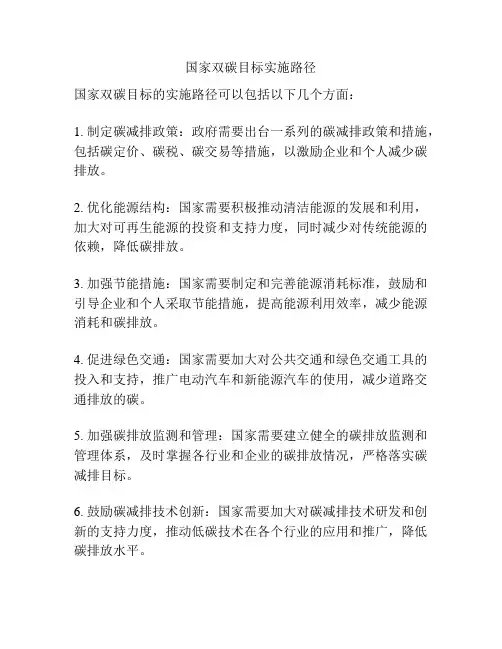 国家双碳目标实施路径

国家双碳目标的实施路径可以包括以下几个方面：

1. 制定碳减排政策：政府需要出台一系列的碳减排政策和措施，包括碳定价、碳税、碳交易等措施，以激励企业和个人减少碳排放。

2. 优化能源结构：国家需要积极推动清洁能源的发展和利用，加大对可再生能源的投资和支持力度，同时减少对传统能源的依赖，降低碳排放。

3. 加强节能措施：国家需要制定和完善能源消耗标准，鼓励和引导企业和个人采取节能措施，提高能源利用效率，减少能源消耗和碳排放。

4. 促进绿色交通：国家需要加大对公共交通和绿色交通工具的投入和支持，推广电动汽车和新能源汽车的使用，减少道路交通排放的碳。

5. 加强碳排放监测和管理：国家需要建立健全的碳排放监测和管理体系，及时掌握各行业和企业的碳排放情况，严格落实碳减排目标。

6. 鼓励碳减排技术创新：国家需要加大对碳减排技术研发和创新的支持力度，推动低碳技术在各个行业的应用和推广，降低碳排放水平。